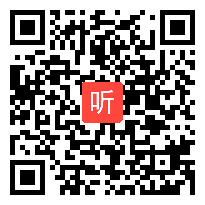 听